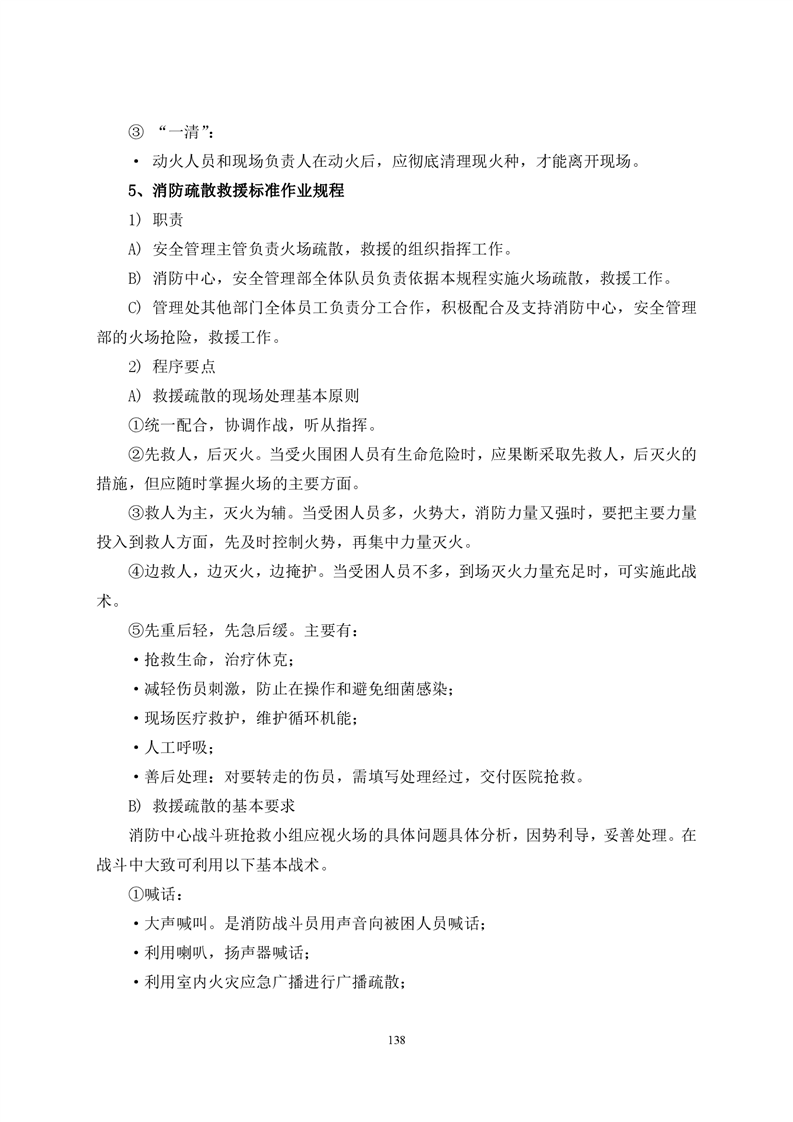 ③ “一清”：

• 动火人员和现场负责人在动火后，应彻底清理现火种，才能离开现场。

5、消防疏散救援标准作业规程

1) 职责

A) 安全管理主管负责火场疏散，救援的组织指挥工作。

B) 消防中心，安全管理部全体队员负责依据本规程实施火场疏散，救援工作。

C) 管理处其他部门全体员工负责分工合作，积极配合及支持消防中心，安全管理部的火场抢险，救援工作。

2) 程序要点

A) 救援疏散的现场处理基本原则

①统一配合，协调作战，听从指挥。

②先救人，后灭火。当受火围困人员有生命危险时，应果断采取先救人，后灭火的措施，但应随时掌握火场的主要方面。

③救人为主，灭火为辅。当受困人员多，火势大，消防力量又强时，要把主要力量投入到救人方面，先及时控制火势，再集中力量灭火。

④边救人，边灭火，边掩护。当受困人员不多，到场灭火力量充足时，可实施此战术。

⑤先重后轻，先急后缓。主要有：

• 抢救生命，治疗休克；

• 减轻伤员刺激，防止在操作和避免细菌感染；

• 现场医疗救护，维护循环机能；

• 人工呼吸；

• 善后处理：对要转走的伤员，需填写处理经过，交付医院抢救。

B) 救援疏散的基本要求

消防中心战斗班抢救小组应视火场的具体问题具体分析，因势利导，妥善处理。在战斗中大致可利用以下基本战术。

①喊话：

• 大声喊叫。是消防战斗员用声音向被困人员喊话；

• 利用喇叭，扬声器喊话；

• 利用室内火灾应急广播进行广播疏散；

138